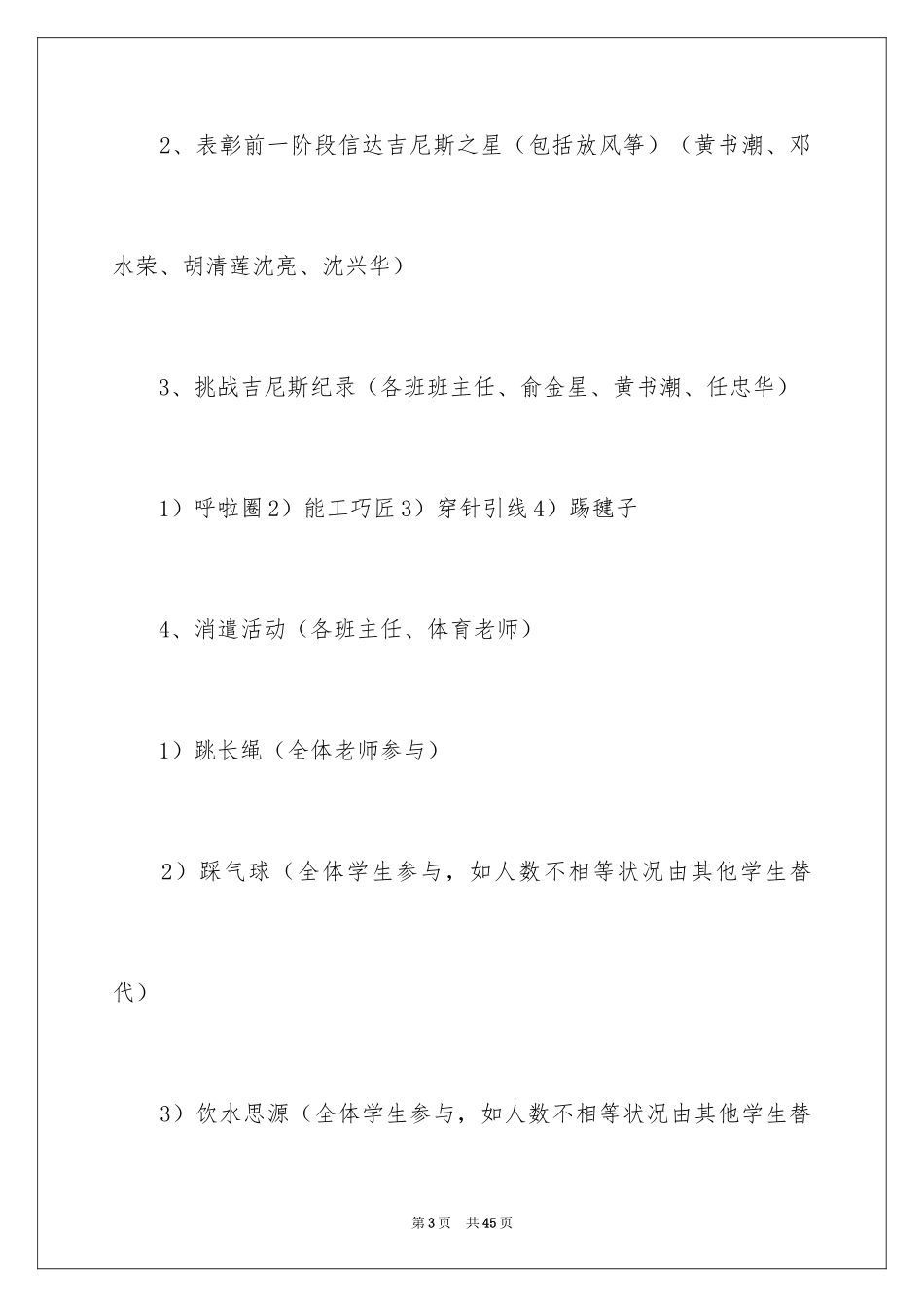 2、表彰前一阶段信达吉尼斯之星（包括放风筝）（黄书潮、邓水荣、胡清莲沈亮、沈兴华）

3、挑战吉尼斯纪录（各班班主任、俞金星、黄书潮、任忠华）

1）呼啦圈2）能工巧匠3）穿针引线4）踢毽子

4、消遣活动（各班主任、体育老师）

1）跳长绳（全体老师参与）

2）踩气球（全体学生参与，如人数不相等状况由其他学生替代）

3）饮水思源（全体学生参与，如人数不相等状况由其他学生替

第3页 共45页